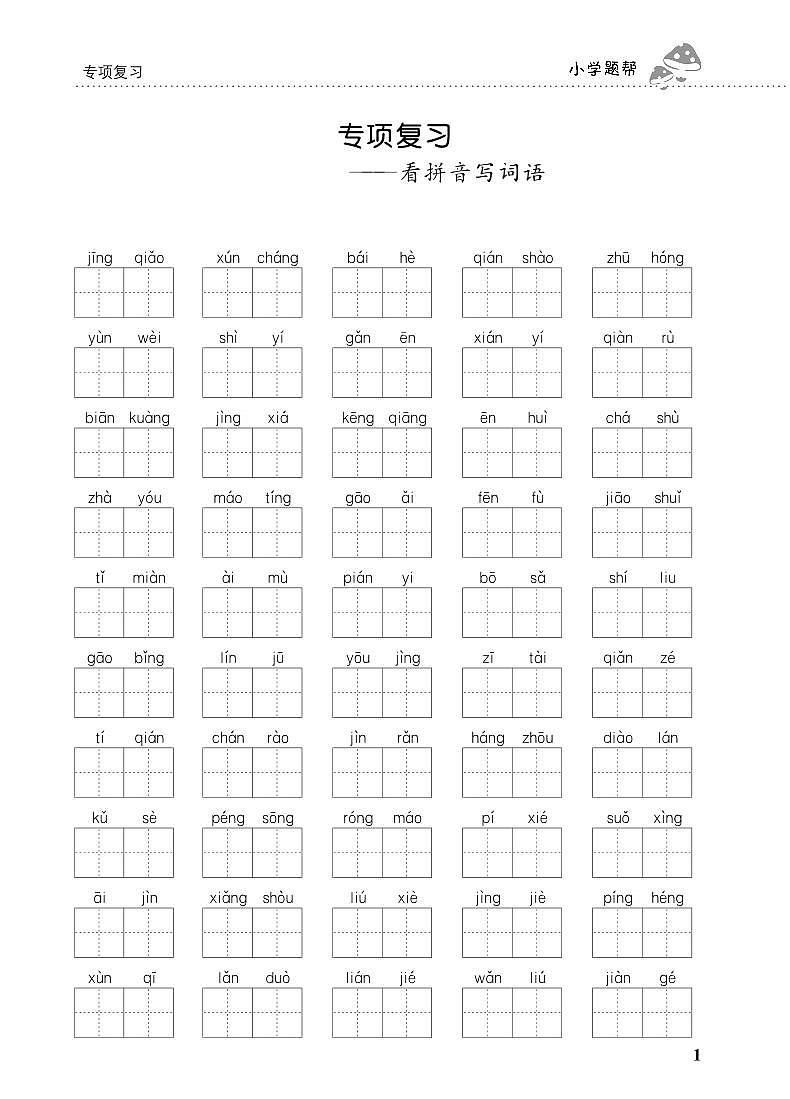 专项复习

小学题帮

专项复习
——看拼音写词语

jīng qiǎo　xún cháng　bái hè　qián shào　zhū hóng

yùn wèi　shì yí　gǎn ēn　xián yí　qiàn rù

biān kuàng　jìng xiá　kēng qiāng　ēn huì　chá shù

zhà yóu　máo tíng　gāo ǎi　fēn fù　jiāo shuǐ

tǐ miàn　ài mù　pián yi　bō sǎ　shí liu

gāo bǐng　lín jū　yōu jìng　zī tài　qiǎn zé

tí qián　chán rào　jìn rǎn　háng zhōu　diào lán

kǔ sè　péng sōng　róng máo　pí xié　suǒ xìng

āi jìn　xiǎng shòu　liú xiè　jìng jiè　píng héng

xùn qī　lǎn duò　lián jié　wǎn liú　jiàn gé

1